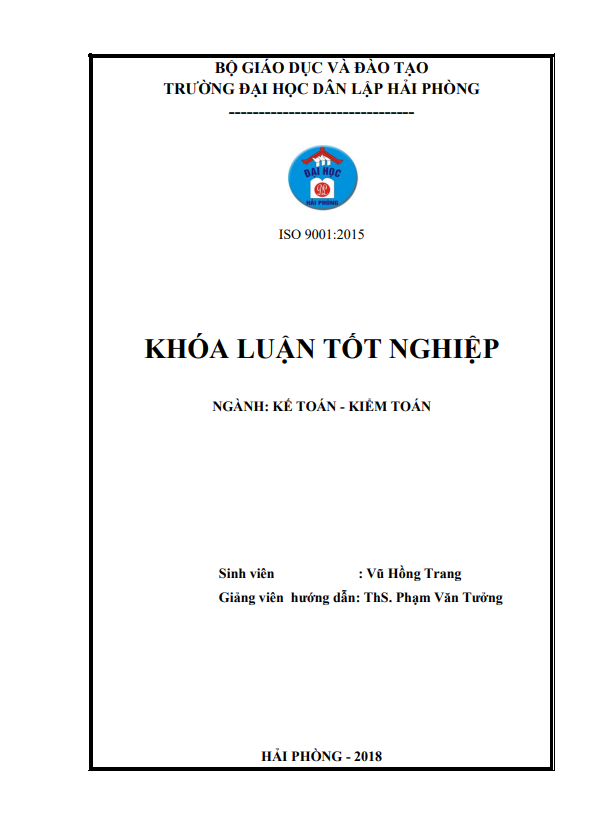 BỘ GIÁO DỤC VÀ ĐÀO TẠO
TRƯỜNG ĐẠI HỌC DÂN LẬP HẢI PHÒNG
-------------------------------

ĐẠI HỌC
HẢI PHÒNG

ISO 9001:2015

KHÓA LUẬN TỐT NGHIỆP

NGÀNH: KẾ TOÁN - KIỂM TOÁN

Sinh viên : Vũ Hồng Trang
Giảng viên hướng dẫn: ThS. Phạm Văn Tưởng

HẢI PHÒNG - 2018